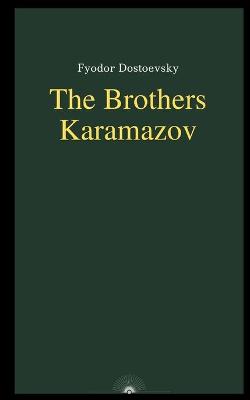 Fyodor Dostoevsky

The Brothers Karamazov